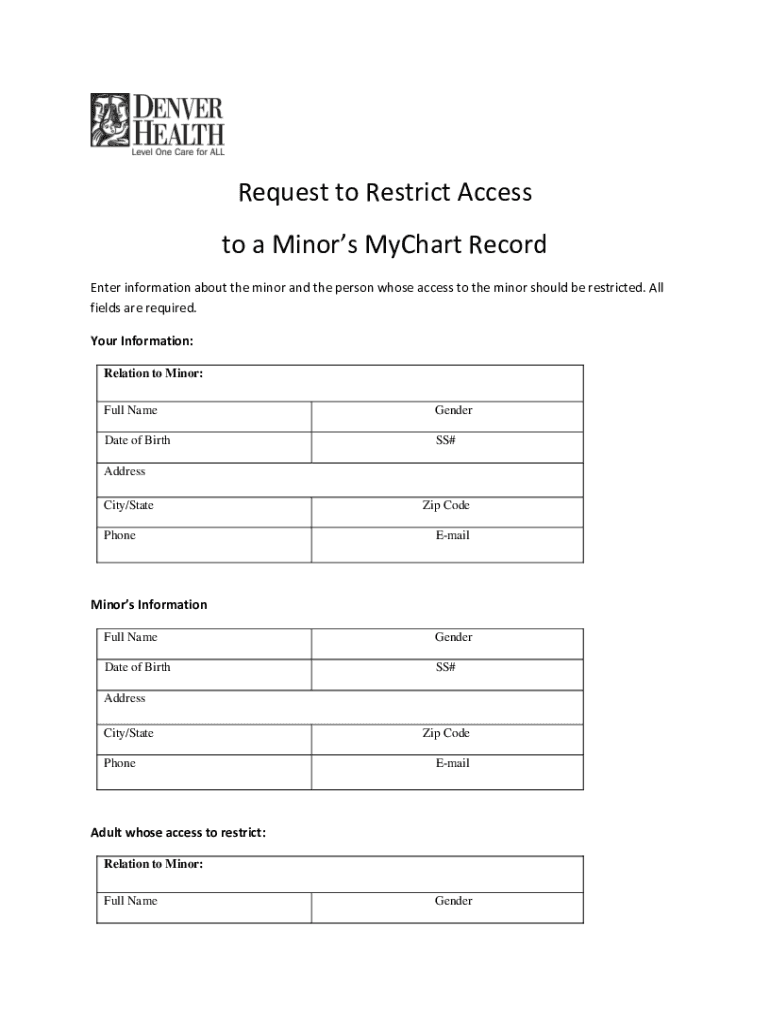 DENVER HEALTH
Level One Care for ALL

Request to Restrict Access

to a Minor's MyChart Record

Enter information about the minor and the person whose access to the minor should be restricted. All fields are required.

Your Information:

| Relation to Minor: | |
|---|---|
| Full Name | Gender |
| Date of Birth | SS# |
| Address | |
| City/State | Zip Code |
| Phone | E-mail |

Minor's Information

| Full Name | Gender |
|---|---|
| Date of Birth | SS# |
| Address | |
| City/State | Zip Code |
| Phone | E-mail |

Adult whose access to restrict:

| Relation to Minor: | |
|---|---|
| Full Name | Gender |